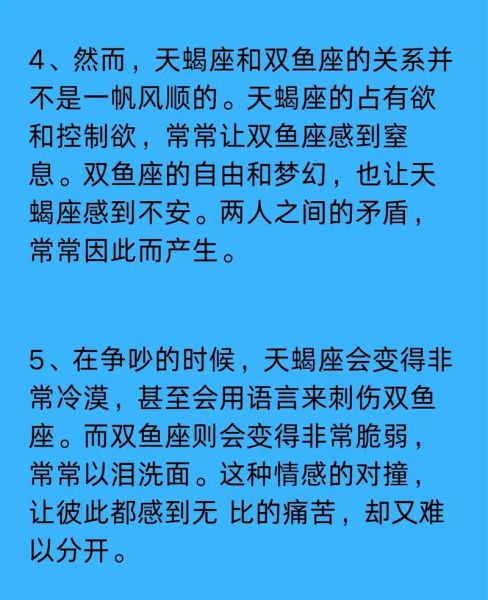 4、然而，天蝎座和双鱼座的关系并不是一帆风顺的。天蝎座的占有欲和控制欲，常常让双鱼座感到窒息。双鱼座的自由和梦幻，也让天蝎座感到不安。两人之间的矛盾，常常因此而产生。

5、在争吵的时候，天蝎座会变得非常冷漠，甚至会用语言来刺伤双鱼座。而双鱼座则会变得非常脆弱，常常以泪洗面。这种情感的对撞，让彼此都感到无 比的痛苦，却又难以分开。